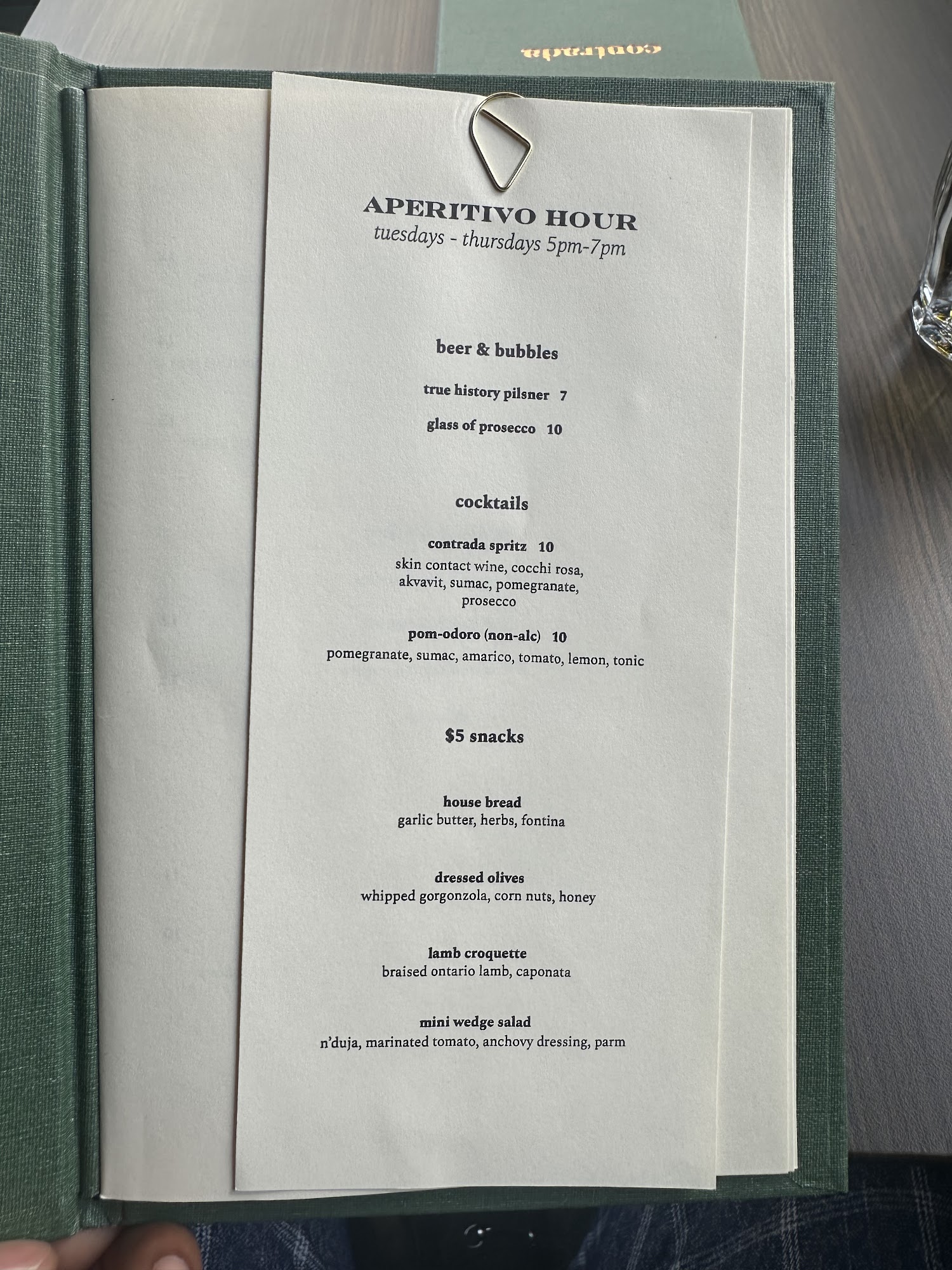 contrada

APERITIVO HOUR
tuesdays - thursdays 5pm-7pm

beer & bubbles

true history pilsner 7

glass of prosecco 10

cocktails

contrada spritz 10
skin contact wine, cocchi rosa, akvavit, sumac, pomegranate, prosecco

pom-odoro (non-alc) 10
pomegranate, sumac, amarico, tomato, lemon, tonic

$5 snacks

house bread
garlic butter, herbs, fontina

dressed olives
whipped gorgonzola, corn nuts, honey

lamb croquette
braised ontario lamb, caponata

mini wedge salad
n'duja, marinated tomato, anchovy dressing, parm